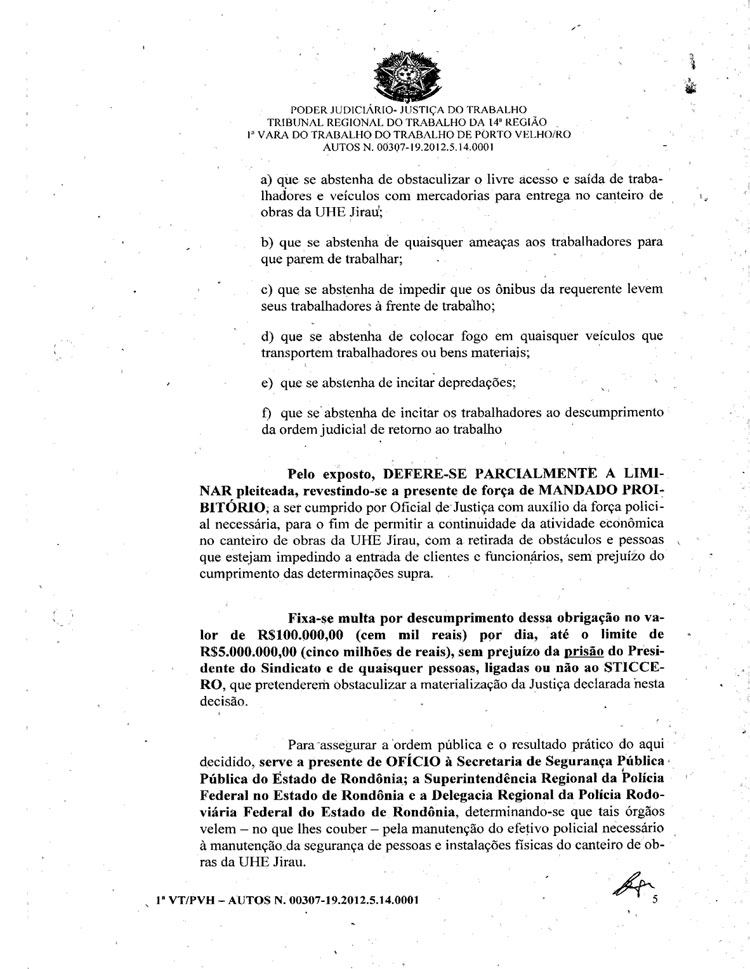 PODER JUDICIÁRIO- JUSTIÇA DO TRABALHO
TRIBUNAL REGIONAL DO TRABALHO DA 14ª REGIÃO
1ª VARA DO TRABALHO DO TRABALHO DE PORTO VELHO/RO
AUTOS N. 00307-19.2012.5.14.0001

a) que se abstenha de obstaculizar o livre acesso e saída de trabalhadores e veículos com mercadorias para entrega no canteiro de obras da UHE Jirau;

b) que se abstenha de quaisquer ameaças aos trabalhadores para que parem de trabalhar;

c) que se abstenha de impedir que os ônibus da requerente levem seus trabalhadores à frente de trabalho;

d) que se abstenha de colocar fogo em quaisquer veículos que transportem trabalhadores ou bens materiais;

e) que se abstenha de incitar depredações;

f) que se abstenha de incitar os trabalhadores ao descumprimento da ordem judicial de retorno ao trabalho

Pelo exposto, DEFERE-SE PARCIALMENTE A LIMINAR pleiteada, revestindo-se a presente de força de MANDADO PROIBITÓRIO, a ser cumprido por Oficial de Justiça com auxílio da força policial necessária, para o fim de permitir a continuidade da atividade econômica no canteiro de obras da UHE Jirau, com a retirada de obstáculos e pessoas que estejam impedindo a entrada de clientes e funcionários, sem prejuízo do cumprimento das determinações supra.

Fixa-se multa por descumprimento dessa obrigação no valor de R$100.000,00 (cem mil reais) por dia, até o limite de R$5.000.000,00 (cinco milhões de reais), sem prejuízo da prisão do Presidente do Sindicato e de quaisquer pessoas, ligadas ou não ao STICCERO, que pretenderem obstaculizar a materialização da Justiça declarada nesta decisão.

Para assegurar a ordem pública e o resultado prático do aqui decidido, serve a presente de OFÍCIO à Secretaria de Segurança Pública Pública do Estado de Rondônia; a Superintendência Regional da Polícia Federal no Estado de Rondônia e a Delegacia Regional da Polícia Rodoviária Federal do Estado de Rondônia, determinando-se que tais órgãos velem – no que lhes couber – pela manutenção do efetivo policial necessário à manutenção da segurança de pessoas e instalações físicas do canteiro de obras da UHE Jirau.

1ª VT/PVH – AUTOS N. 00307-19.2012.5.14.0001

5